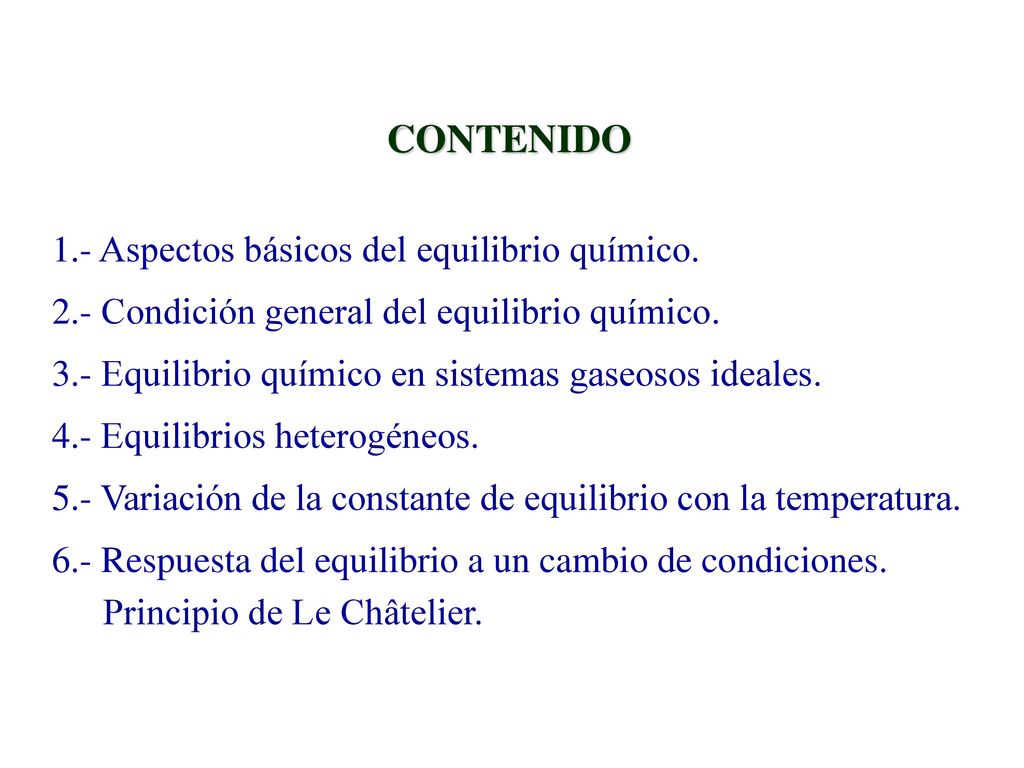 CONTENIDO

1.- Aspectos básicos del equilibrio químico.

2.- Condición general del equilibrio químico.

3.- Equilibrio químico en sistemas gaseosos ideales.

4.- Equilibrios heterogéneos.

5.- Variación de la constante de equilibrio con la temperatura.

6.- Respuesta del equilibrio a un cambio de condiciones. Principio de Le Châtelier.